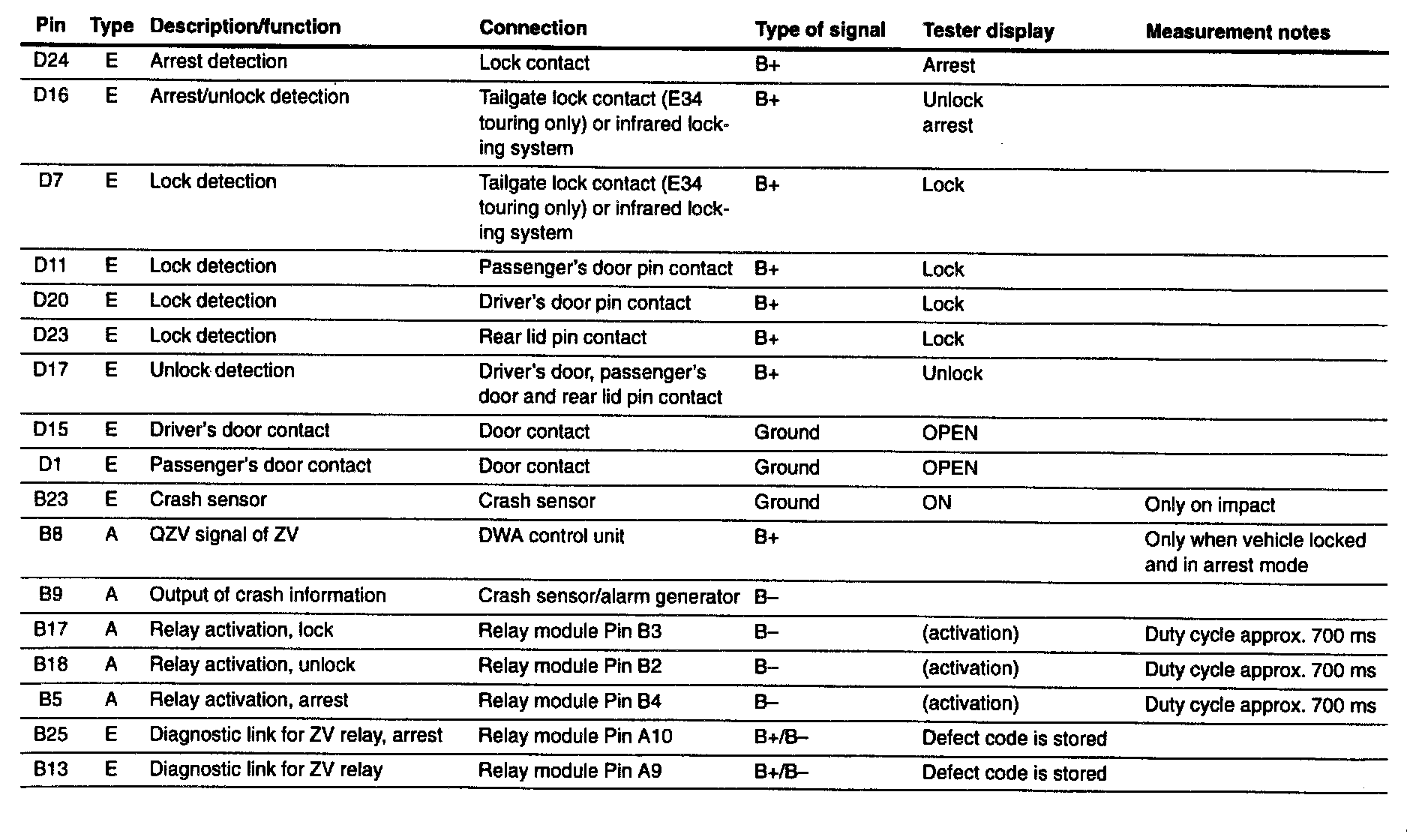 | Pin | Type | Description/function | Connection | Type of signal | Tester display | Measurement notes |
|---|---|---|---|---|---|---|
| D24 | E | Arrest detection | Lock contact | B+ | Arrest | |
| D16 | E | Arrest/unlock detection | Tailgate lock contact (E34 touring only) or infrared locking system | B+ | Unlock arrest | |
| D7 | E | Lock detection | Tailgate lock contact (E34 touring only) or infrared locking system | B+ | Lock | |
| D11 | E | Lock detection | Passenger's door pin contact | B+ | Lock | |
| D20 | E | Lock detection | Driver's door pin contact | B+ | Lock | |
| D23 | E | Lock detection | Rear lid pin contact | B+ | Lock | |
| D17 | E | Unlock detection | Driver's door, passenger's door and rear lid pin contact | B+ | Unlock | |
| D15 | E | Driver's door contact | Door contact | Ground | OPEN | |
| D1 | E | Passenger's door contact | Door contact | Ground | OPEN | |
| B23 | E | Crash sensor | Crash sensor | Ground | ON | Only on impact |
| B8 | A | QZV signal of ZV | DWA control unit | B+ | | Only when vehicle locked and in arrest mode |
| B9 | A | Output of crash information | Crash sensor/alarm generator | B– | | |
| B17 | A | Relay activation, lock | Relay module Pin B3 | B– | (activation) | Duty cycle approx. 700 ms |
| B18 | A | Relay activation, unlock | Relay module Pin B2 | B– | (activation) | Duty cycle approx. 700 ms |
| B5 | A | Relay activation, arrest | Relay module Pin B4 | B– | (activation) | Duty cycle approx. 700 ms |
| B25 | E | Diagnostic link for ZV relay, arrest | Relay module Pin A10 | B+/B– | Defect code is stored | |
| B13 | E | Diagnostic link for ZV relay | Relay module Pin A9 | B+/B– | Defect code is stored | |